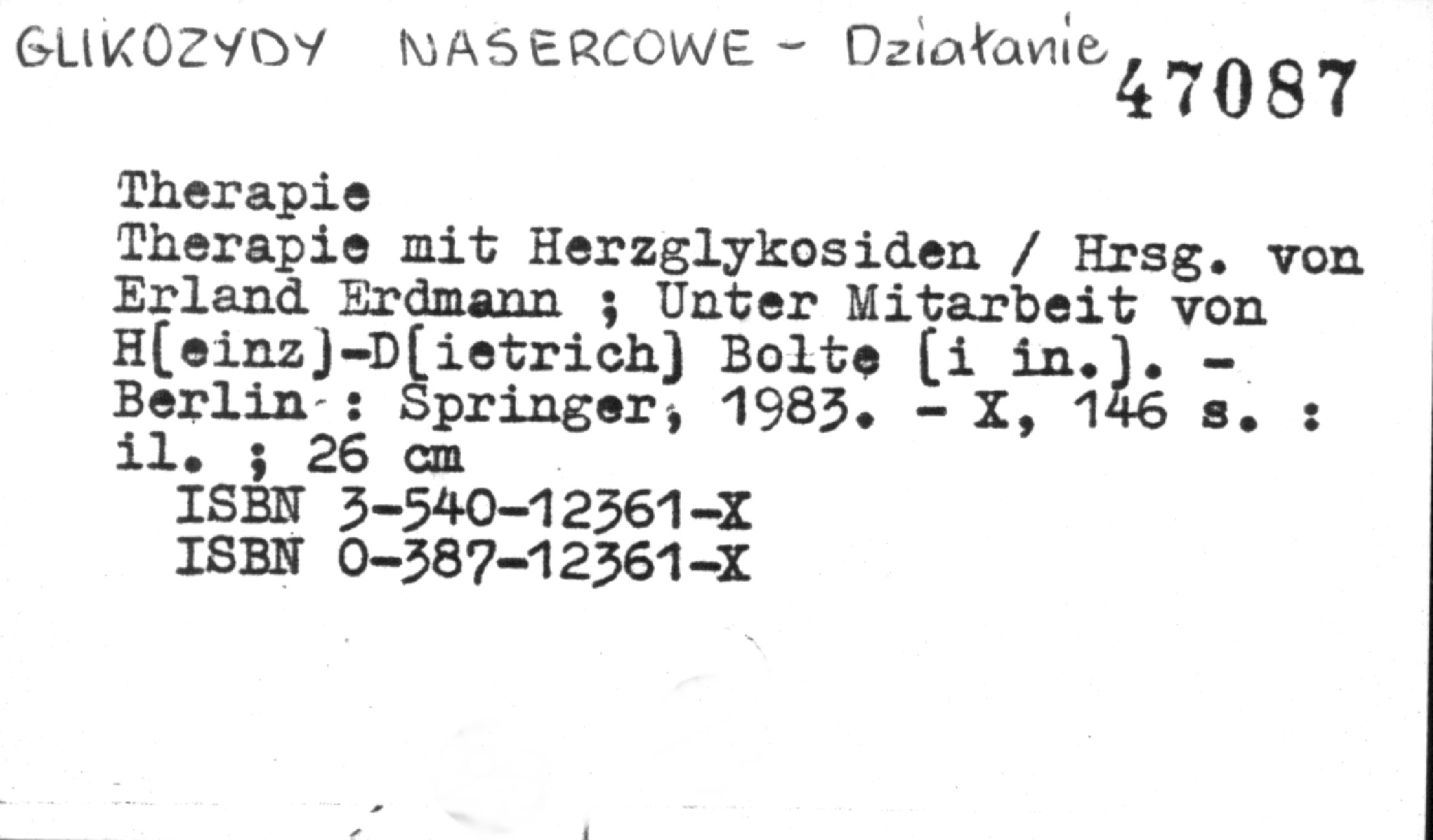 GLIKOZYDY NASERCOWE - Działanie

47087

Therapie

Therapie mit Herzglykosiden / Hrsg. von Erland Erdmann ; Unter Mitarbeit von H[einz]-D[ietrich] Bolte [i in.]. - Berlin : Springer, 1983. - X, 146 s. : il. ; 26 cm

ISBN 3-540-12361-X
ISBN 0-387-12361-X